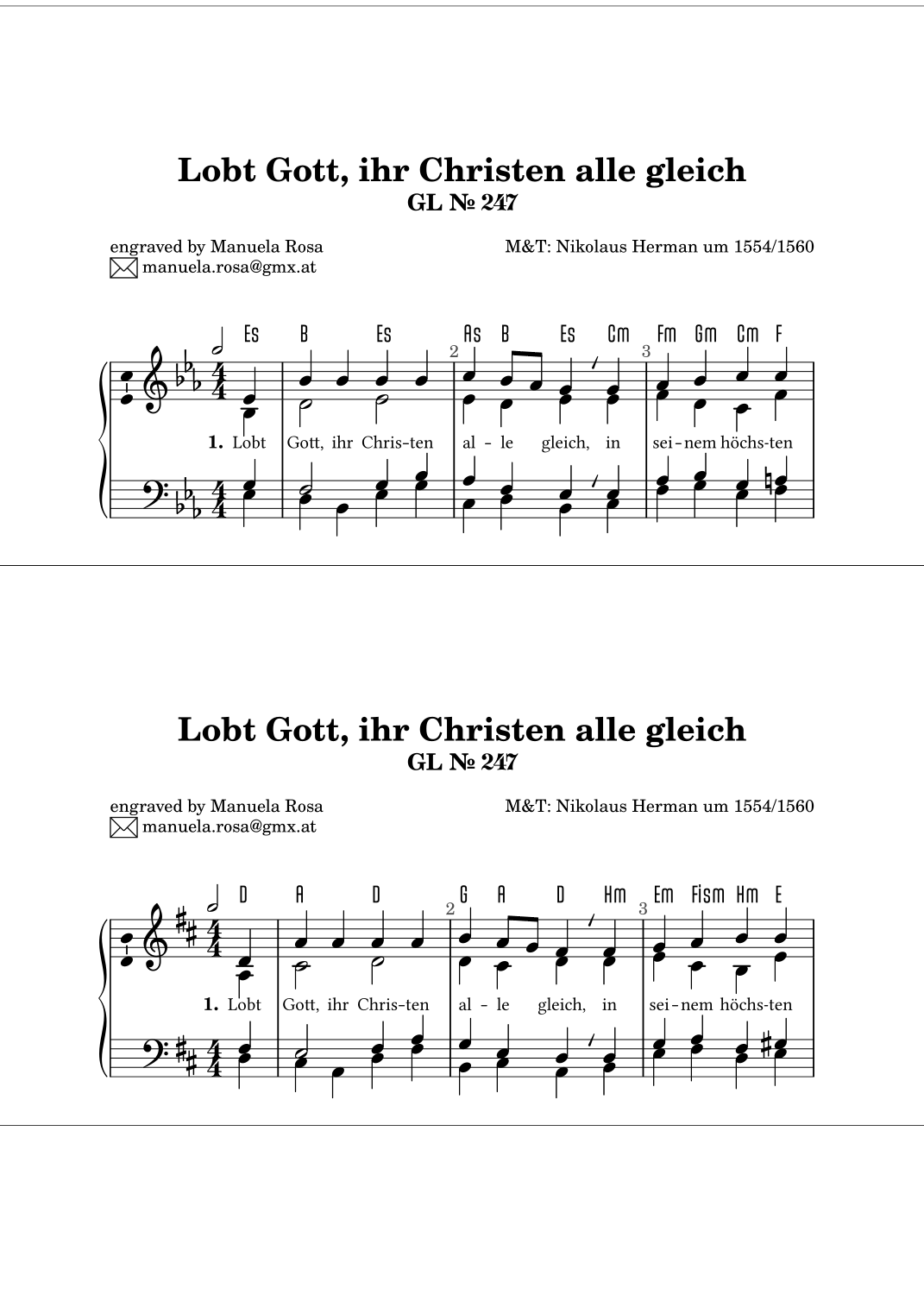 Lobt Gott, ihr Christen alle gleich
GL № 247

engraved by Manuela Rosa
manuela.rosa@gmx.at

M&T: Nikolaus Herman um 1554/1560

Es B Es As B Es Cm Fm Gm Cm F

2 3

1. Lobt Gott, ihr Chris-ten al - le gleich, in sei - nem höchs-ten

Lobt Gott, ihr Christen alle gleich
GL № 247

engraved by Manuela Rosa
manuela.rosa@gmx.at

M&T: Nikolaus Herman um 1554/1560

D A D G A D Hm Em Fism Hm E

2 3

1. Lobt Gott, ihr Chris-ten al - le gleich, in sei - nem höchs-ten